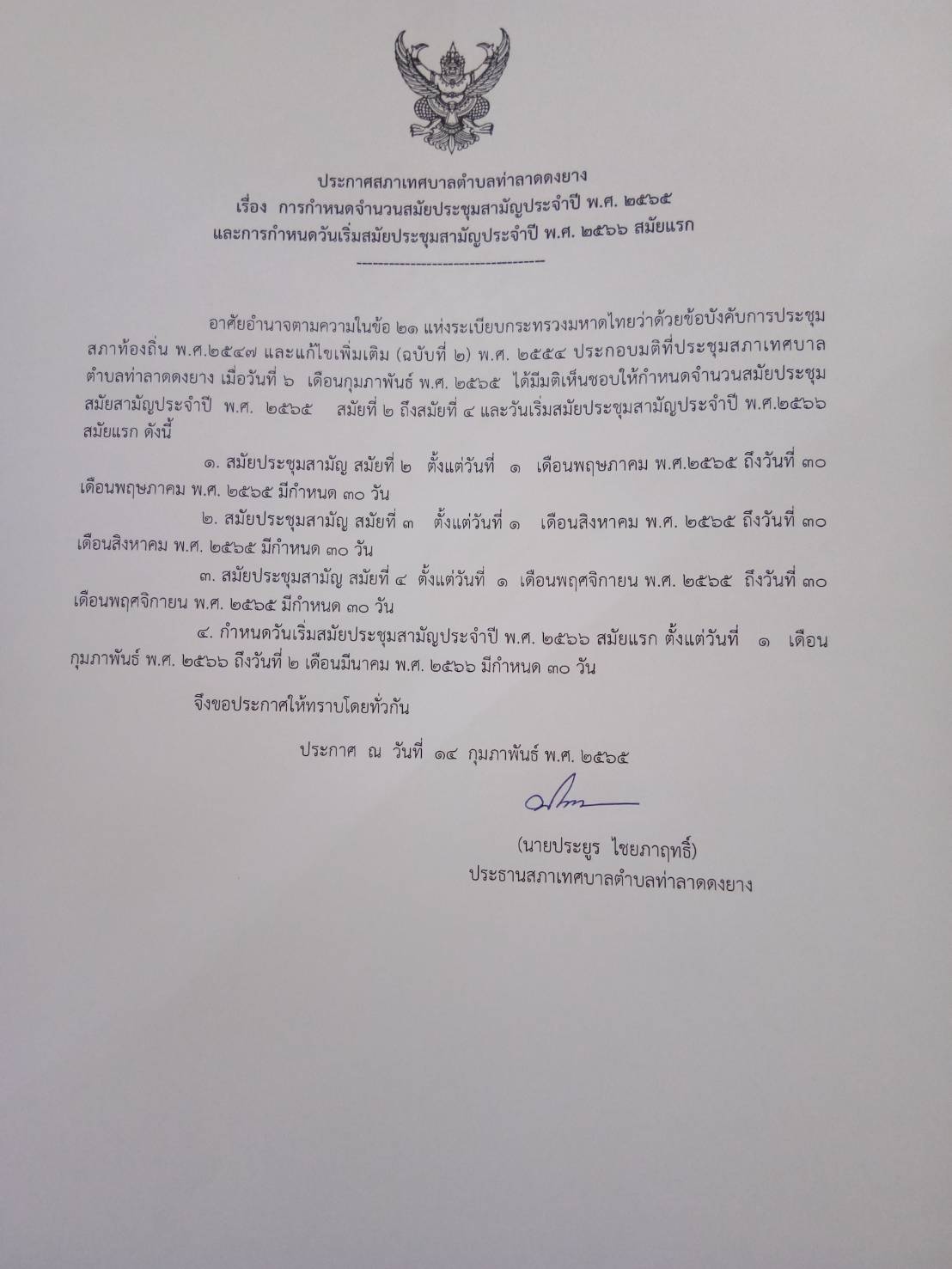 ประกาศสภาเทศบาลตำบลท่าลาดดงยาง
เรื่อง การกำหนดจำนวนสมัยประชุมสามัญประจำปี พ.ศ. ๒๕๖๕
และการกำหนดวันเริ่มสมัยประชุมสามัญประจำปี พ.ศ. ๒๕๖๖ สมัยแรก
-----------------------------------

อาศัยอำนาจตามความในข้อ ๒๑ แห่งระเบียบกระทรวงมหาดไทยว่าด้วยข้อบังคับการประชุมสภาท้องถิ่น พ.ศ.๒๕๔๗ และแก้ไขเพิ่มเติม (ฉบับที่ ๒) พ.ศ. ๒๕๕๔ ประกอบมติที่ประชุมสภาเทศบาลตำบลท่าลาดดงยาง เมื่อวันที่ ๖ เดือนกุมภาพันธ์ พ.ศ. ๒๕๖๕ ได้มีมติเห็นชอบให้กำหนดจำนวนสมัยประชุมสมัยสามัญประจำปี พ.ศ. ๒๕๖๕ สมัยที่ ๒ ถึงสมัยที่ ๔ และวันเริ่มสมัยประชุมสามัญประจำปี พ.ศ.๒๕๖๖ สมัยแรก ดังนี้

๑. สมัยประชุมสามัญ สมัยที่ ๒ ตั้งแต่วันที่ ๑ เดือนพฤษภาคม พ.ศ.๒๕๖๕ ถึงวันที่ ๓๐ เดือนพฤษภาคม พ.ศ. ๒๕๖๕ มีกำหนด ๓๐ วัน

๒. สมัยประชุมสามัญ สมัยที่ ๓ ตั้งแต่วันที่ ๑ เดือนสิงหาคม พ.ศ. ๒๕๖๕ ถึงวันที่ ๓๐ เดือนสิงหาคม พ.ศ. ๒๕๖๕ มีกำหนด ๓๐ วัน

๓. สมัยประชุมสามัญ สมัยที่ ๔ ตั้งแต่วันที่ ๑ เดือนพฤศจิกายน พ.ศ. ๒๕๖๕ ถึงวันที่ ๓๐ เดือนพฤศจิกายน พ.ศ. ๒๕๖๕ มีกำหนด ๓๐ วัน

๔. กำหนดวันเริ่มสมัยประชุมสามัญประจำปี พ.ศ. ๒๕๖๖ สมัยแรก ตั้งแต่วันที่ ๑ เดือนกุมภาพันธ์ พ.ศ. ๒๕๖๖ ถึงวันที่ ๒ เดือนมีนาคม พ.ศ. ๒๕๖๖ มีกำหนด ๓๐ วัน

จึงขอประกาศให้ทราบโดยทั่วกัน

ประกาศ ณ วันที่ ๑๔ กุมภาพันธ์ พ.ศ. ๒๕๖๕

(นายประยูร ไชยภาฤทธิ์)
ประธานสภาเทศบาลตำบลท่าลาดดงยาง